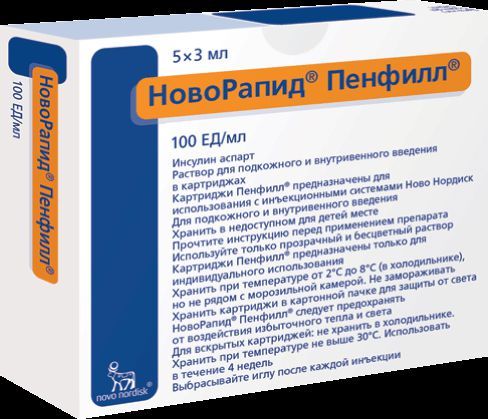 НовоРапид® Пенфилл®

100 ЕД/мл

5×3 мл

НовоРапид® Пенфилл®

100 ЕД/мл

Инсулин аспарт
Раствор для подкожного и внутривенного введения в картриджах
Картриджи Пенфилл® предназначены для использования с инъекционными системами Ново Нордиск
Для подкожного и внутривенного введения
Хранить в недоступном для детей месте
Прочтите инструкцию перед применением препарата
Используйте только прозрачный и бесцветный раствор
Картриджи Пенфилл® предназначены только для индивидуального использования
Хранить при температуре от 2°C до 8°C (в холодильнике), но не рядом с морозильной камерой. Не замораживать
Хранить картриджи в картонной пачке для защиты от света
НовоРапид® Пенфилл® следует предохранять от воздействия избыточного тепла и света
Для вскрытых картриджей: не хранить в холодильнике. Хранить при температуре не выше 30°C. Использовать в течение 4 недель
Выбрасывайте иглу после каждой инъекции

novo nordisk®